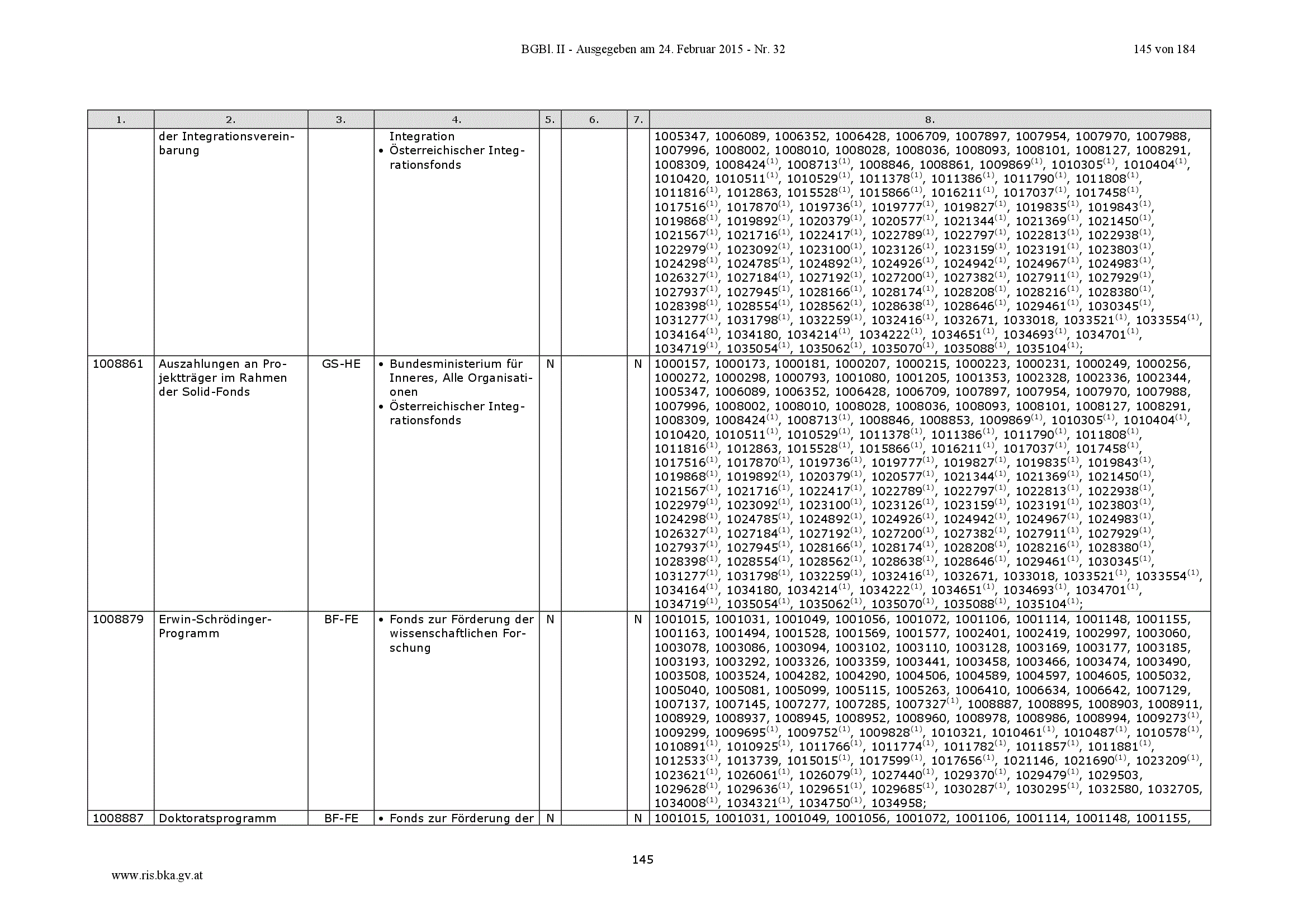 BGBl. II - Ausgegeben am 24. Februar 2015 - Nr. 32

145 von 184

| 1. | 2. | 3. | 4. | 5. | 6. | 7. | 8. |
|---|---|---|---|---|---|---|---|
| | der Integrationsvereinbarung | | Integration • Österreichischer Integrationsfonds | | | | 1005347, 1006089, 1006352, 1006428, 1006709, 1007897, 1007954, 1007970, 1007988, 1007996, 1008002, 1008010, 1008028, 1008036, 1008093, 1008101, 1008127, 1008291, 1008309, 1008424$^{(1)}$, 1008713$^{(1)}$, 1008846, 1008861, 1009869$^{(1)}$, 1010305$^{(1)}$, 1010404$^{(1)}$, 1010420, 1010511$^{(1)}$, 1010529$^{(1)}$, 1011378$^{(1)}$, 1011386$^{(1)}$, 1011790$^{(1)}$, 1011808$^{(1)}$, 1011816$^{(1)}$, 1012863, 1015528$^{(1)}$, 1015866$^{(1)}$, 1016211$^{(1)}$, 1017037$^{(1)}$, 1017458$^{(1)}$, 1017516$^{(1)}$, 1017870$^{(1)}$, 1019736$^{(1)}$, 1019777$^{(1)}$, 1019827$^{(1)}$, 1019835$^{(1)}$, 1019843$^{(1)}$, 1019868$^{(1)}$, 1019892$^{(1)}$, 1020379$^{(1)}$, 1020577$^{(1)}$, 1021344$^{(1)}$, 1021369$^{(1)}$, 1021450$^{(1)}$, 1021567$^{(1)}$, 1021716$^{(1)}$, 1022417$^{(1)}$, 1022789$^{(1)}$, 1022797$^{(1)}$, 1022813$^{(1)}$, 1022938$^{(1)}$, 1022979$^{(1)}$, 1023092$^{(1)}$, 1023100$^{(1)}$, 1023126$^{(1)}$, 1023159$^{(1)}$, 1023191$^{(1)}$, 1023803$^{(1)}$, 1024298$^{(1)}$, 1024785$^{(1)}$, 1024892$^{(1)}$, 1024926$^{(1)}$, 1024942$^{(1)}$, 1024967$^{(1)}$, 1024983$^{(1)}$, 1026327$^{(1)}$, 1027184$^{(1)}$, 1027192$^{(1)}$, 1027200$^{(1)}$, 1027382$^{(1)}$, 1027911$^{(1)}$, 1027929$^{(1)}$, 1027937$^{(1)}$, 1027945$^{(1)}$, 1028166$^{(1)}$, 1028174$^{(1)}$, 1028208$^{(1)}$, 1028216$^{(1)}$, 1028380$^{(1)}$, 1028398$^{(1)}$, 1028554$^{(1)}$, 1028562$^{(1)}$, 1028638$^{(1)}$, 1028646$^{(1)}$, 1029461$^{(1)}$, 1030345$^{(1)}$, 1031277$^{(1)}$, 1031798$^{(1)}$, 1032259$^{(1)}$, 1032416$^{(1)}$, 1032671, 1033018, 1033521$^{(1)}$, 1033554$^{(1)}$, 1034164$^{(1)}$, 1034180, 1034214$^{(1)}$, 1034222$^{(1)}$, 1034651$^{(1)}$, 1034693$^{(1)}$, 1034701$^{(1)}$, 1034719$^{(1)}$, 1035054$^{(1)}$, 1035062$^{(1)}$, 1035070$^{(1)}$, 1035088$^{(1)}$, 1035104$^{(1)}$; |
| 1008861 | Auszahlungen an Projektträger im Rahmen der Solid-Fonds | GS-HE | • Bundesministerium für Inneres, Alle Organisationen • Österreichischer Integrationsfonds | N | | N | 1000157, 1000173, 1000181, 1000207, 1000215, 1000223, 1000231, 1000249, 1000256, 1000272, 1000298, 1000793, 1001080, 1001205, 1001353, 1002328, 1002336, 1002344, 1005347, 1006089, 1006352, 1006428, 1006709, 1007897, 1007954, 1007970, 1007988, 1007996, 1008002, 1008010, 1008028, 1008036, 1008093, 1008101, 1008127, 1008291, 1008309, 1008424$^{(1)}$, 1008713$^{(1)}$, 1008846, 1008853, 1009869$^{(1)}$, 1010305$^{(1)}$, 1010404$^{(1)}$, 1010420, 1010511$^{(1)}$, 1010529$^{(1)}$, 1011378$^{(1)}$, 1011386$^{(1)}$, 1011790$^{(1)}$, 1011808$^{(1)}$, 1011816$^{(1)}$, 1012863, 1015528$^{(1)}$, 1015866$^{(1)}$, 1016211$^{(1)}$, 1017037$^{(1)}$, 1017458$^{(1)}$, 1017516$^{(1)}$, 1017870$^{(1)}$, 1019736$^{(1)}$, 1019777$^{(1)}$, 1019827$^{(1)}$, 1019835$^{(1)}$, 1019843$^{(1)}$, 1019868$^{(1)}$, 1019892$^{(1)}$, 1020379$^{(1)}$, 1020577$^{(1)}$, 1021344$^{(1)}$, 1021369$^{(1)}$, 1021450$^{(1)}$, 1021567$^{(1)}$, 1021716$^{(1)}$, 1022417$^{(1)}$, 1022789$^{(1)}$, 1022797$^{(1)}$, 1022813$^{(1)}$, 1022938$^{(1)}$, 1022979$^{(1)}$, 1023092$^{(1)}$, 1023100$^{(1)}$, 1023126$^{(1)}$, 1023159$^{(1)}$, 1023191$^{(1)}$, 1023803$^{(1)}$, 1024298$^{(1)}$, 1024785$^{(1)}$, 1024892$^{(1)}$, 1024926$^{(1)}$, 1024942$^{(1)}$, 1024967$^{(1)}$, 1024983$^{(1)}$, 1026327$^{(1)}$, 1027184$^{(1)}$, 1027192$^{(1)}$, 1027200$^{(1)}$, 1027382$^{(1)}$, 1027911$^{(1)}$, 1027929$^{(1)}$, 1027937$^{(1)}$, 1027945$^{(1)}$, 1028166$^{(1)}$, 1028174$^{(1)}$, 1028208$^{(1)}$, 1028216$^{(1)}$, 1028380$^{(1)}$, 1028398$^{(1)}$, 1028554$^{(1)}$, 1028562$^{(1)}$, 1028638$^{(1)}$, 1028646$^{(1)}$, 1029461$^{(1)}$, 1030345$^{(1)}$, 1031277$^{(1)}$, 1031798$^{(1)}$, 1032259$^{(1)}$, 1032416$^{(1)}$, 1032671, 1033018, 1033521$^{(1)}$, 1033554$^{(1)}$, 1034164$^{(1)}$, 1034180, 1034214$^{(1)}$, 1034222$^{(1)}$, 1034651$^{(1)}$, 1034693$^{(1)}$, 1034701$^{(1)}$, 1034719$^{(1)}$, 1035054$^{(1)}$, 1035062$^{(1)}$, 1035070$^{(1)}$, 1035088$^{(1)}$, 1035104$^{(1)}$; |
| 1008879 | Erwin-Schrödinger-Programm | BF-FE | • Fonds zur Förderung der wissenschaftlichen Forschung | N | | N | 1001015, 1001031, 1001049, 1001056, 1001072, 1001106, 1001114, 1001148, 1001155, 1001163, 1001494, 1001528, 1001569, 1001577, 1002401, 1002419, 1002997, 1003060, 1003078, 1003086, 1003094, 1003102, 1003110, 1003128, 1003169, 1003177, 1003185, 1003193, 1003292, 1003326, 1003359, 1003441, 1003458, 1003466, 1003474, 1003490, 1003508, 1003524, 1004282, 1004290, 1004506, 1004589, 1004597, 1004605, 1005032, 1005040, 1005081, 1005099, 1005115, 1005263, 1006410, 1006634, 1006642, 1007129, 1007137, 1007145, 1007277, 1007285, 1007327$^{(1)}$, 1008887, 1008895, 1008903, 1008911, 1008929, 1008937, 1008945, 1008952, 1008960, 1008978, 1008986, 1008994, 1009273$^{(1)}$, 1009299, 1009695$^{(1)}$, 1009752$^{(1)}$, 1009828$^{(1)}$, 1010321, 1010461$^{(1)}$, 1010487$^{(1)}$, 1010578$^{(1)}$, 1010891$^{(1)}$, 1010925$^{(1)}$, 1011766$^{(1)}$, 1011774$^{(1)}$, 1011782$^{(1)}$, 1011857$^{(1)}$, 1011881$^{(1)}$, 1012533$^{(1)}$, 1013739, 1015015$^{(1)}$, 1017599$^{(1)}$, 1017656$^{(1)}$, 1021146, 1021690$^{(1)}$, 1023209$^{(1)}$, 1023621$^{(1)}$, 1026061$^{(1)}$, 1026079$^{(1)}$, 1027440$^{(1)}$, 1029370$^{(1)}$, 1029479$^{(1)}$, 1029503, 1029628$^{(1)}$, 1029636$^{(1)}$, 1029651$^{(1)}$, 1029685$^{(1)}$, 1030287$^{(1)}$, 1030295$^{(1)}$, 1032580, 1032705, 1034008$^{(1)}$, 1034321$^{(1)}$, 1034750$^{(1)}$, 1034958; |
| 1008887 | Doktoratsprogramm | BF-FE | • Fonds zur Förderung der | N | | N | 1001015, 1001031, 1001049, 1001056, 1001072, 1001106, 1001114, 1001148, 1001155, |

145

www.ris.bka.gv.at